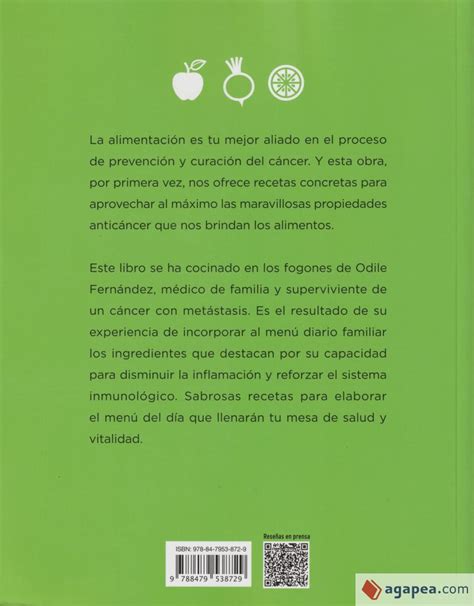 La alimentación es tu mejor aliado en el proceso de prevención y curación del cáncer. Y esta obra, por primera vez, nos ofrece recetas concretas para aprovechar al máximo las maravillosas propiedades anticáncer que nos brindan los alimentos.

Este libro se ha cocinado en los fogones de Odile Fernández, médico de familia y superviviente de un cáncer con metástasis. Es el resultado de su experiencia de incorporar al menú diario familiar los ingredientes que destacan por su capacidad para disminuir la inflamación y reforzar el sistema inmunológico. Sabrosas recetas para elaborar el menú del día que llenarán tu mesa de salud y vitalidad.

ISBN: 978-84-7953-872-9
9 788479 538729

Reseñas en prensa

agapea.com